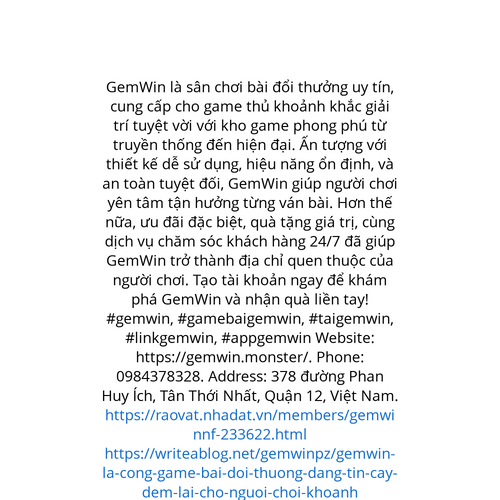 GemWin là sân chơi bài đổi thưởng uy tín, cung cấp cho game thủ khoảnh khắc giải trí tuyệt vời với kho game phong phú từ truyền thống đến hiện đại. Ấn tượng với thiết kế dễ sử dụng, hiệu năng ổn định, và an toàn tuyệt đối, GemWin giúp người chơi yên tâm tận hưởng từng ván bài. Hơn thế nữa, ưu đãi đặc biệt, quà tặng giá trị, cùng dịch vụ chăm sóc khách hàng 24/7 đã giúp GemWin trở thành địa chỉ quen thuộc của người chơi. Tạo tài khoản ngay để khám phá GemWin và nhận quà liền tay! #gemwin, #gamebaigemwin, #taigemwin, #linkgemwin, #appgemwin Website: https://gemwin.monster/. Phone: 0984378328. Address: 378 đường Phan Huy Ích, Tân Thới Nhất, Quận 12, Việt Nam. https://raovat.nhadat.vn/members/gemwinnf-233622.html https://writeablog.net/gemwinpz/gemwin-la-cong-game-bai-doi-thuong-dang-tin-cay-dem-lai-cho-nguoi-choi-khoanh